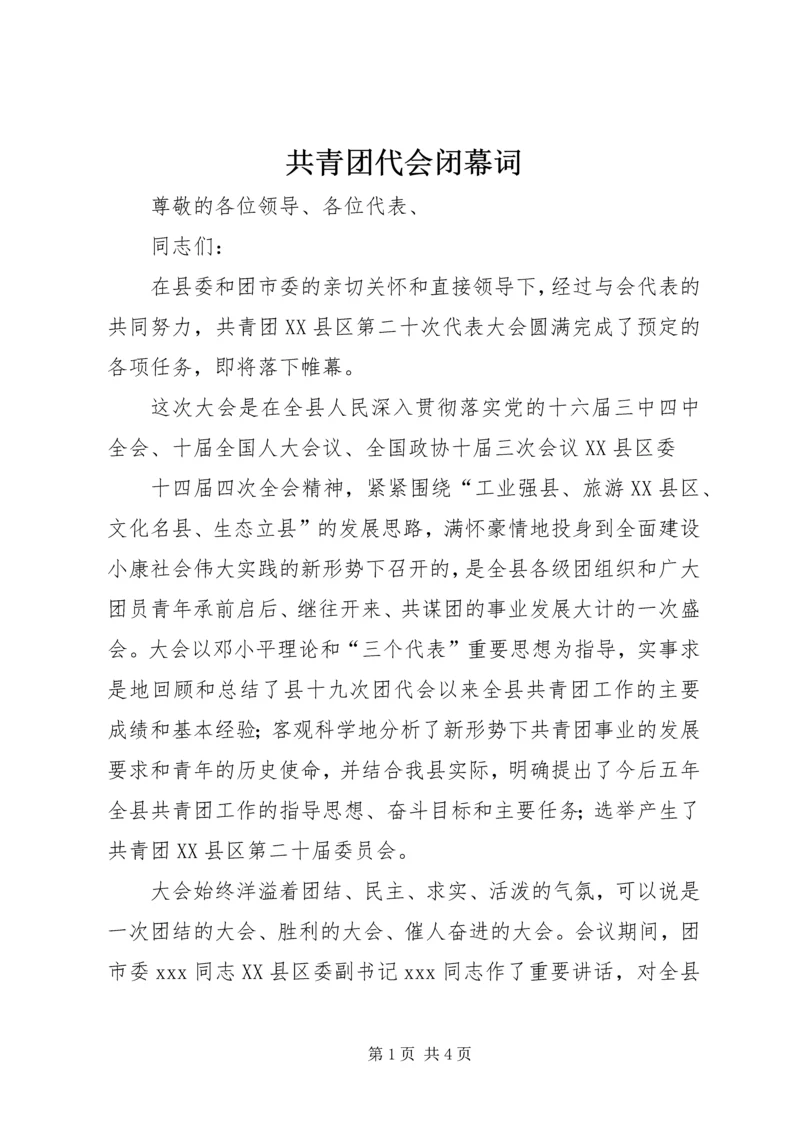 共青团代会闭幕词

尊敬的各位领导、各位代表、

同志们：

在县委和团市委的亲切关怀和直接领导下，经过与会代表的共同努力，共青团XX县区第二十次代表大会圆满完成了预定的各项任务，即将落下帷幕。

这次大会是在全县人民深入贯彻落实党的十六届三中四中全会、十届全国人大会议、全国政协十届三次会议XX县区委

十四届四次全会精神，紧紧围绕“工业强县、旅游XX县区、文化名县、生态立县”的发展思路，满怀豪情地投身到全面建设小康社会伟大实践的新形势下召开的，是全县各级团组织和广大团员青年承前启后、继往开来、共谋团的事业发展大计的一次盛会。大会以邓小平理论和“三个代表”重要思想为指导，实事求是地回顾和总结了县十九次团代会以来全县共青团工作的主要成绩和基本经验；客观科学地分析了新形势下共青团事业的发展要求和青年的历史使命，并结合我县实际，明确提出了今后五年全县共青团工作的指导思想、奋斗目标和主要任务；选举产生了共青团XX县区第二十届委员会。

大会始终洋溢着团结、民主、求实、活泼的气氛，可以说是一次团结的大会、胜利的大会、催人奋进的大会。会议期间，团市委xxx同志XX县区委副书记xxx同志作了重要讲话，对全县

第1页 共4页